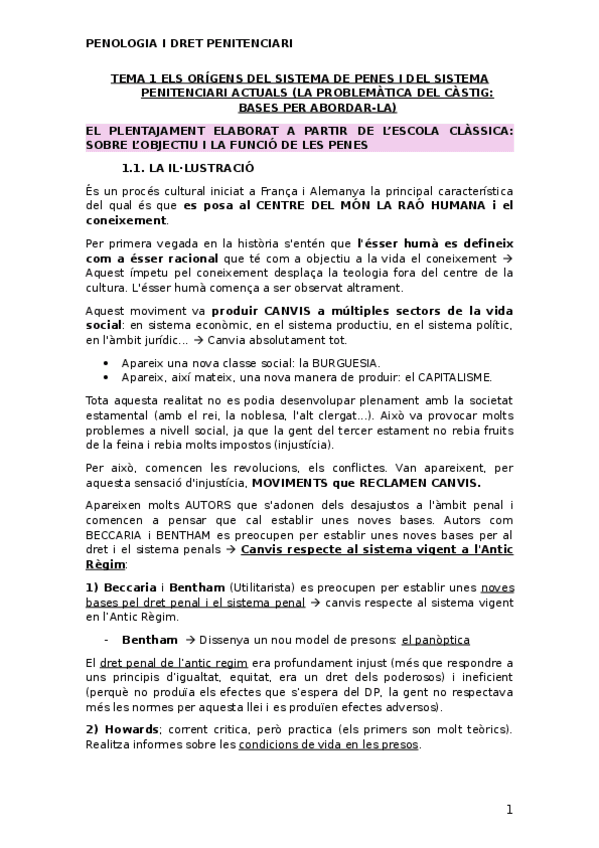 PENOLOGIA I DRET PENITENCIARI

TEMA 1 ELS ORÍGENS DEL SISTEMA DE PENES I DEL SISTEMA PENITENCIARI ACTUALS (LA PROBLEMÀTICA DEL CÀSTIG: BASES PER ABORDAR-LA)

EL PLENTAJAMENT ELABORAT A PARTIR DE L'ESCOLA CLÀSSICA: SOBRE L'OBJECTIU I LA FUNCIÓ DE LES PENES

1.1. LA IL·LUSTRACIÓ

És un procés cultural iniciat a França i Alemanya la principal característica del qual és que es posa al CENTRE DEL MÓN LA RAÓ HUMANA i el coneixement.

Per primera vegada en la història s'entén que l'ésser humà es defineix com a ésser racional que té com a objectiu a la vida el coneixement → Aquest ímpetu pel coneixement desplaça la teologia fora del centre de la cultura. L'ésser humà comença a ser observat altrament.

Aquest moviment va produir CANVIS a múltiples sectors de la vida social: en sistema econòmic, en el sistema productiu, en el sistema polític, en l'àmbit jurídic... → Canvia absolutament tot.

• Apareix una nova classe social: la BURGUESIA.
• Apareix, així mateix, una nova manera de produir: el CAPITALISME.

Tota aquesta realitat no es podia desenvolupar plenament amb la societat estamental (amb el rei, la noblesa, l'alt clergat...). Això va provocar molts problemes a nivell social, ja que la gent del tercer estament no rebia fruits de la feina i rebia molts impostos (injustícia).

Per això, comencen les revolucions, els conflictes. Van apareixent, per aquesta sensació d'injustícia, MOVIMENTS que RECLAMEN CANVIS.

Apareixen molts AUTORS que s'adonen dels desajustos a l'àmbit penal i comencen a pensar que cal establir unes noves bases. Autors com BECCARIA i BENTHAM es preocupen per establir unes noves bases per al dret i el sistema penals → Canvis respecte al sistema vigent a l'Antic Règim:

1) Beccaria i Bentham (Utilitarista) es preocupen per establir unes noves bases pel dret penal i el sistema penal → canvis respecte al sistema vigent en l'Antic Règim.

- Bentham → Dissenya un nou model de presons: el panòptica

El dret penal de l'antic regim era profundament injust (més que respondre a uns principis d'igualtat, equitat, era un dret dels poderosos) i ineficient (perquè no produïa els efectes que s'espera del DP, la gent no respectava més les normes per aquesta llei i es produïen efectes adversos).

2) Howards; corrent critica, però practica (els primers son molt teòrics). Realitza informes sobre les condicions de vida en les presos.

1